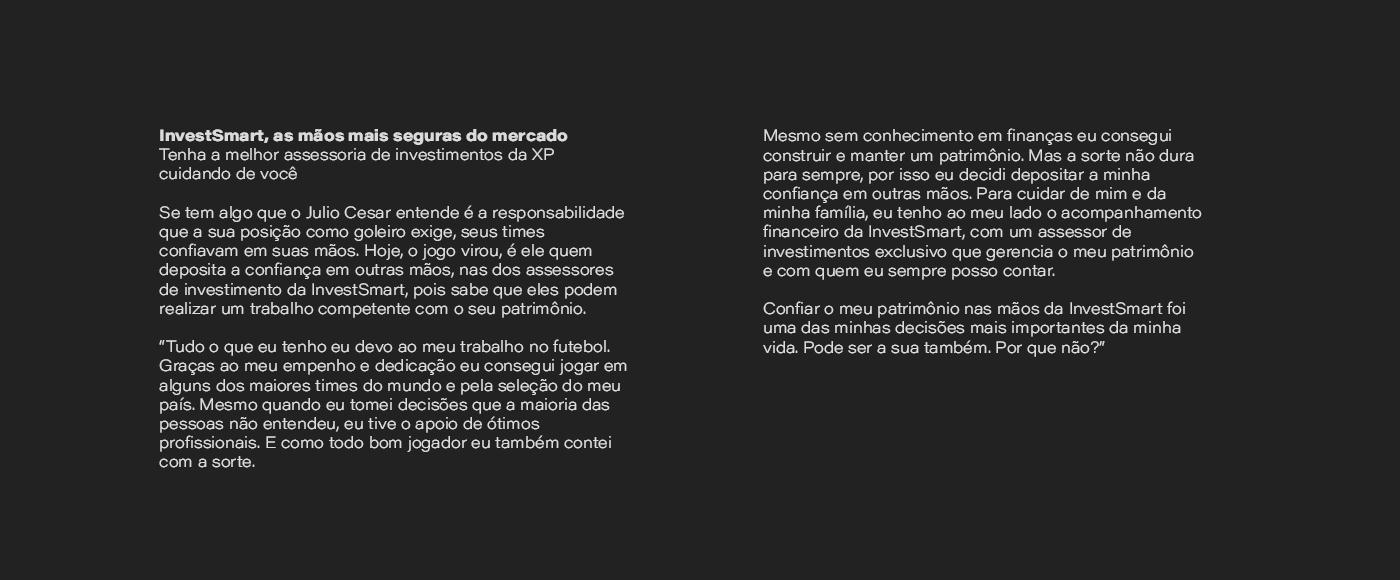 InvestSmart, as mãos mais seguras do mercado
Tenha a melhor assessoria de investimentos da XP cuidando de você

Se tem algo que o Julio Cesar entende é a responsabilidade que a sua posição como goleiro exige, seus times confiavam em suas mãos. Hoje, o jogo virou, é ele quem deposita a confiança em outras mãos, nas dos assessores de investimento da InvestSmart, pois sabe que eles podem realizar um trabalho competente com o seu patrimônio.

"Tudo o que eu tenho eu devo ao meu trabalho no futebol. Graças ao meu empenho e dedicação eu consegui jogar em alguns dos maiores times do mundo e pela seleção do meu país. Mesmo quando eu tomei decisões que a maioria das pessoas não entendeu, eu tive o apoio de ótimos profissionais. E como todo bom jogador eu também contei com a sorte.

Mesmo sem conhecimento em finanças eu consegui construir e manter um patrimônio. Mas a sorte não dura para sempre, por isso eu decidi depositar a minha confiança em outras mãos. Para cuidar de mim e da minha família, eu tenho ao meu lado o acompanhamento financeiro da InvestSmart, com um assessor de investimentos exclusivo que gerencia o meu patrimônio e com quem eu sempre posso contar.

Confiar o meu patrimônio nas mãos da InvestSmart foi uma das minhas decisões mais importantes da minha vida. Pode ser a sua também. Por que não?"